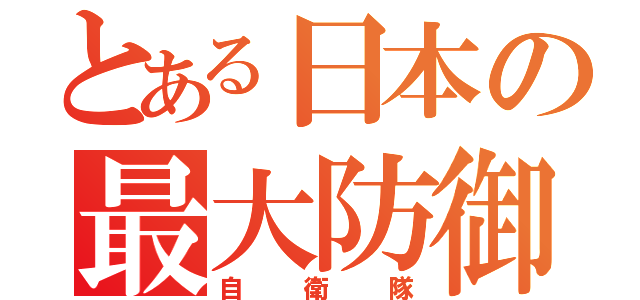 とある日本の
最大防御
自衛隊